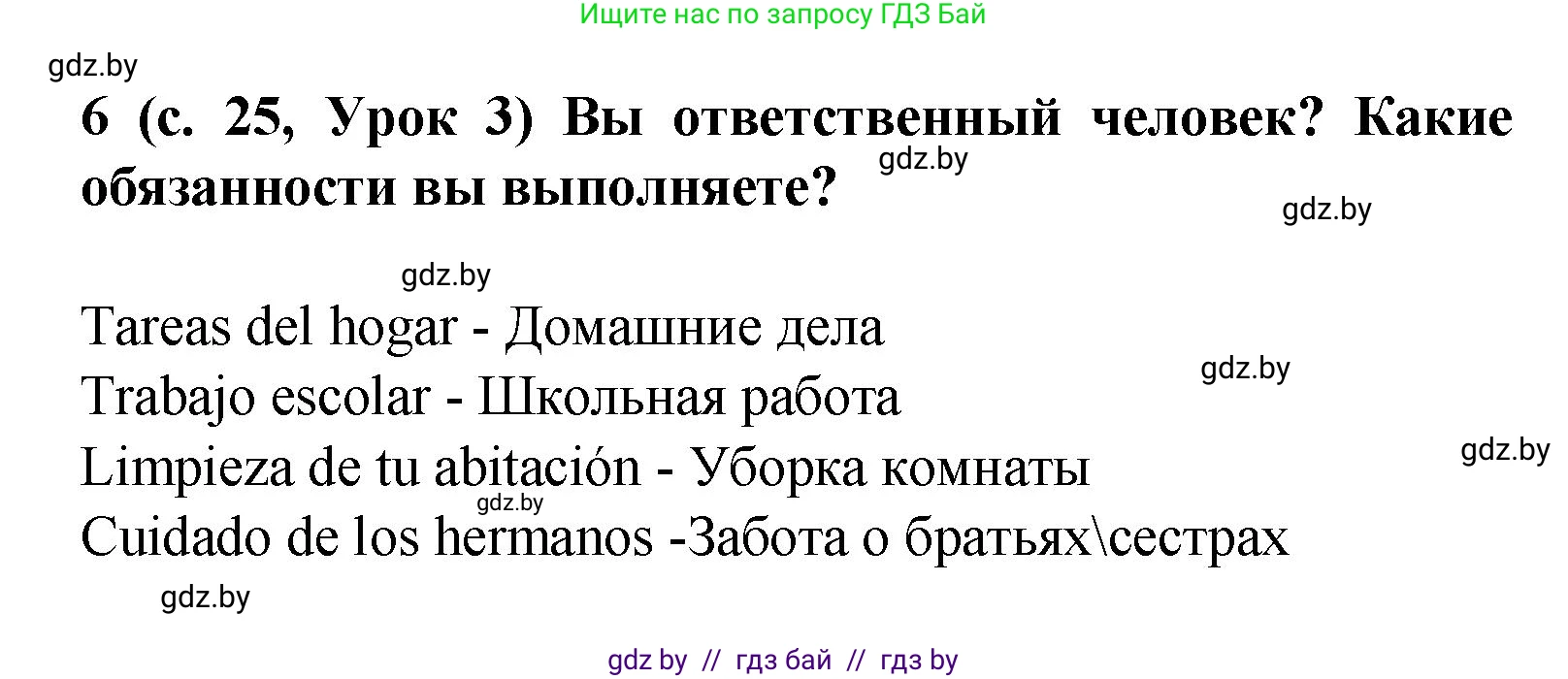 Ищите нас по запросу ГДЗ Бай

gdz.by

6 (с. 25, Урок 3) Вы ответственный человек? Какие обязанности вы выполняете?

gdz.by

gdz.by

gdz.by

Tareas del hogar - Домашние дела

gdz.by

Trabajo escolar - Школьная работа

gdz.by

Limpieza de tu abitación - Уборка комнаты

gdz.by

Cuidado de los hermanos -Забота о братьях\сестрах

gdz.by

gdz by // гдз бай // гдз by